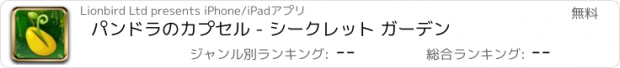 Lionbird Ltd presents iPhone/iPadアプリ

無料

パンドラのカプセル - シークレット ガーデン

ジャンル別ランキング: --

総合ランキング: --